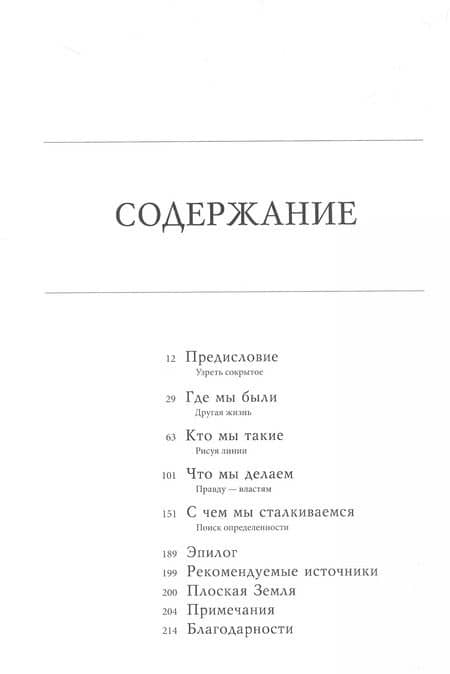 СОДЕРЖАНИЕ

12 Предисловие
Узреть сокрытое

29 Где мы были
Другая жизнь

63 Кто мы такие
Рисуя линии

101 Что мы делаем
Правду — властям

151 С чем мы сталкиваемся
Поиск определенности

189 Эпилог
199 Рекомендуемые источники
200 Плоская Земля
204 Примечания
214 Благодарности